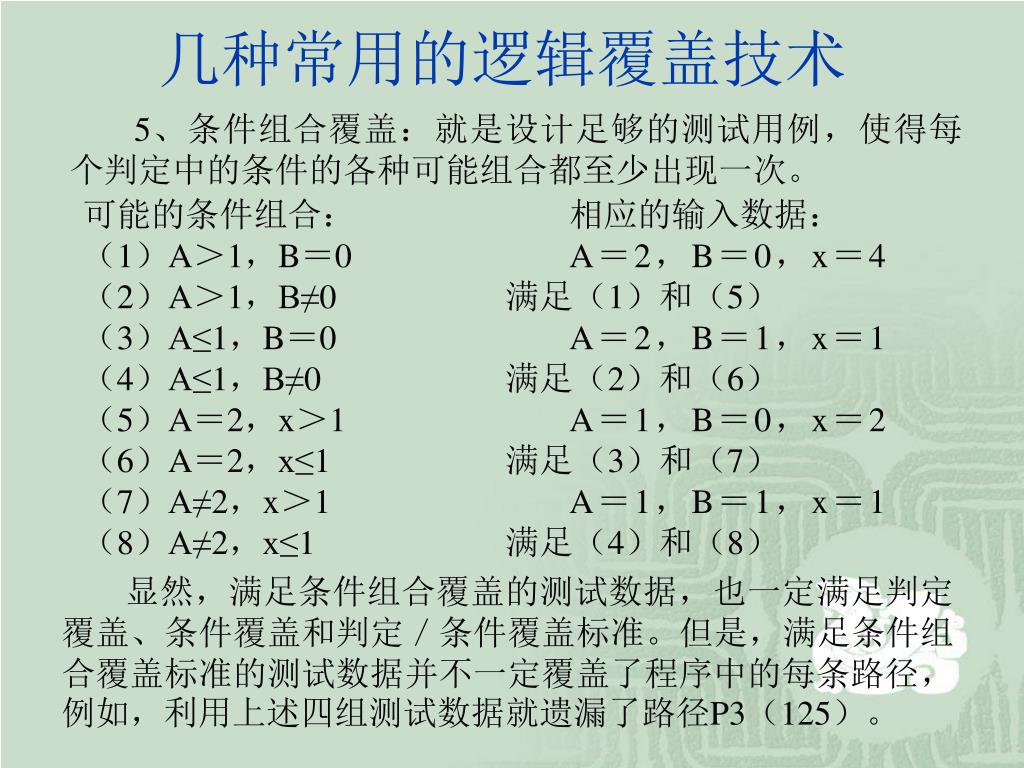 几种常用的逻辑覆盖技术

5、条件组合覆盖：就是设计足够的测试用例，使得每个判定中的条件的各种可能组合都至少出现一次。

可能的条件组合：

（1）A＞1，B＝0
（2）A＞1，B≠0
（3）A≤1，B＝0
（4）A≤1，B≠0
（5）A＝2，x＞1
（6）A＝2，x≤1
（7）A≠2，x＞1
（8）A≠2，x≤1

相应的输入数据：

A＝2，B＝0，x＝4
满足（1）和（5）
A＝2，B＝1，x＝1
满足（2）和（6）
A＝1，B＝0，x＝2
满足（3）和（7）
A＝1，B＝1，x＝1
满足（4）和（8）

显然，满足条件组合覆盖的测试数据，也一定满足判定覆盖、条件覆盖和判定／条件覆盖标准。但是，满足条件组合覆盖标准的测试数据并不一定覆盖了程序中的每条路径，例如，利用上述四组测试数据就遗漏了路径P3（125）。